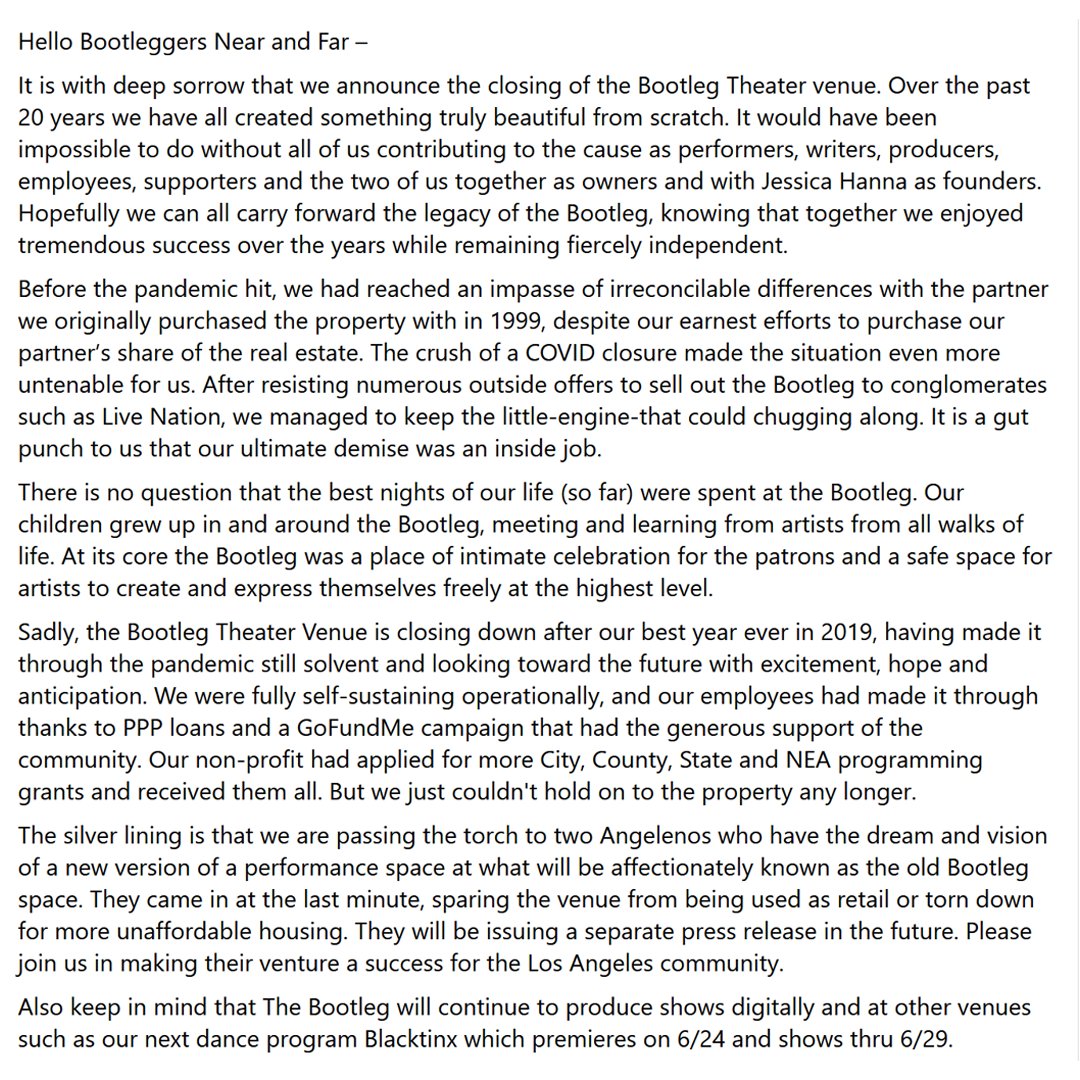 Hello Bootleggers Near and Far –

It is with deep sorrow that we announce the closing of the Bootleg Theater venue. Over the past 20 years we have all created something truly beautiful from scratch. It would have been impossible to do without all of us contributing to the cause as performers, writers, producers, employees, supporters and the two of us together as owners and with Jessica Hanna as founders. Hopefully we can all carry forward the legacy of the Bootleg, knowing that together we enjoyed tremendous success over the years while remaining fiercely independent.

Before the pandemic hit, we had reached an impasse of irreconcilable differences with the partner we originally purchased the property with in 1999, despite our earnest efforts to purchase our partner's share of the real estate. The crush of a COVID closure made the situation even more untenable for us. After resisting numerous outside offers to sell out the Bootleg to conglomerates such as Live Nation, we managed to keep the little-engine-that could chugging along. It is a gut punch to us that our ultimate demise was an inside job.

There is no question that the best nights of our life (so far) were spent at the Bootleg. Our children grew up in and around the Bootleg, meeting and learning from artists from all walks of life. At its core the Bootleg was a place of intimate celebration for the patrons and a safe space for artists to create and express themselves freely at the highest level.

Sadly, the Bootleg Theater Venue is closing down after our best year ever in 2019, having made it through the pandemic still solvent and looking toward the future with excitement, hope and anticipation. We were fully self-sustaining operationally, and our employees had made it through thanks to PPP loans and a GoFundMe campaign that had the generous support of the community. Our non-profit had applied for more City, County, State and NEA programming grants and received them all. But we just couldn't hold on to the property any longer.

The silver lining is that we are passing the torch to two Angelenos who have the dream and vision of a new version of a performance space at what will be affectionately known as the old Bootleg space. They came in at the last minute, sparing the venue from being used as retail or torn down for more unaffordable housing. They will be issuing a separate press release in the future. Please join us in making their venture a success for the Los Angeles community.

Also keep in mind that The Bootleg will continue to produce shows digitally and at other venues such as our next dance program Blacktinx which premieres on 6/24 and shows thru 6/29.